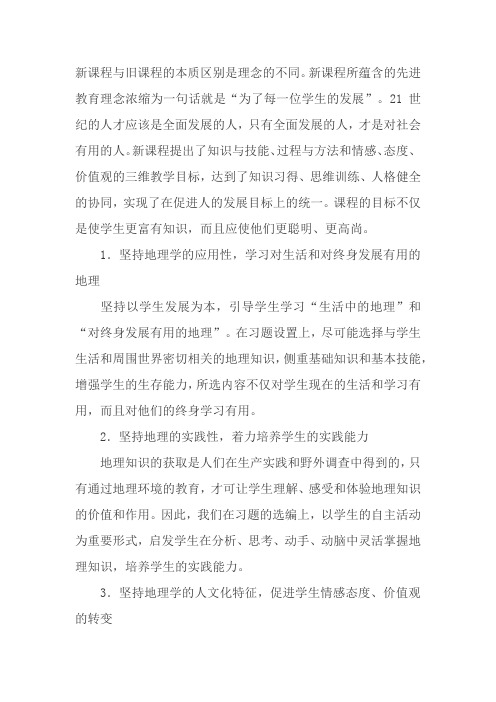 新课程与旧课程的本质区别是理念的不同。新课程所蕴含的先进教育理念浓缩为一句话就是“为了每一位学生的发展”。21 世纪的人才应该是全面发展的人，只有全面发展的人，才是对社会有用的人。新课程提出了知识与技能、过程与方法和情感、态度、价值观的三维教学目标，达到了知识习得、思维训练、人格健全的协同，实现了在促进人的发展目标上的统一。课程的目标不仅是使学生更富有知识，而且应使他们更聪明、更高尚。

1．坚持地理学的应用性，学习对生活和对终身发展有用的地理

坚持以学生发展为本，引导学生学习“生活中的地理”和“对终身发展有用的地理”。在习题设置上，尽可能选择与学生生活和周围世界密切相关的地理知识，侧重基础知识和基本技能，增强学生的生存能力，所选内容不仅对学生现在的生活和学习有用，而且对他们的终身学习有用。

2．坚持地理的实践性，着力培养学生的实践能力

地理知识的获取是人们在生产实践和野外调查中得到的，只有通过地理环境的教育，才可让学生理解、感受和体验地理知识的价值和作用。因此，我们在习题的选编上，以学生的自主活动为重要形式，启发学生在分析、思考、动手、动脑中灵活掌握地理知识，培养学生的实践能力。

3．坚持地理学的人文化特征，促进学生情感态度、价值观的转变